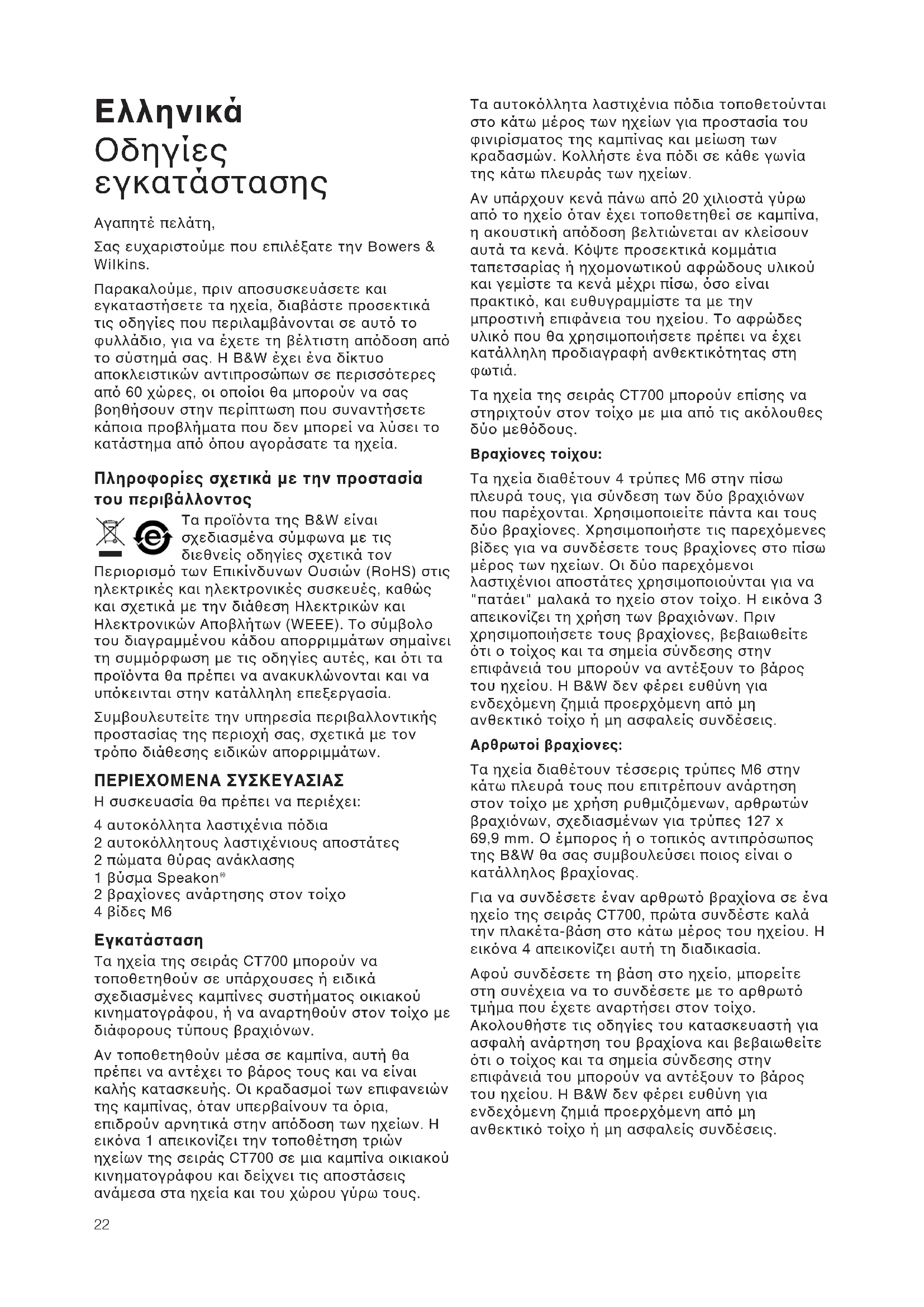 Ελληνικά
Οδηγίες εγκατάστασης

Αγαπητέ πελάτη,

Σας ευχαριστούμε που επιλέξατε την Bowers & Wilkins.

Παρακαλούμε, πριν αποσυσκευάσετε και εγκαταστήσετε τα ηχεία, διαβάστε προσεκτικά τις οδηγίες που περιλαμβάνονται σε αυτό το φυλλάδιο, για να έχετε τη βέλτιστη απόδοση από το σύστημά σας. Η B&W έχει ένα δίκτυο αποκλειστικών αντιπροσώπων σε περισσότερες από 60 χώρες, οι οποίοι θα μπορούν να σας βοηθήσουν στην περίπτωση που συναντήσετε κάποια προβλήματα που δεν μπορεί να λύσει το κατάστημα από όπου αγοράσατε τα ηχεία.

Πληροφορίες σχετικά με την προστασία του περιβάλλοντος

Τα προϊόντα της B&W είναι σχεδιασμένα σύμφωνα με τις διεθνείς οδηγίες σχετικά τον Περιορισμό των Επικίνδυνων Ουσιών (RoHS) στις ηλεκτρικές και ηλεκτρονικές συσκευές, καθώς και σχετικά με την διάθεση Ηλεκτρικών και Ηλεκτρονικών Αποβλήτων (WEEE). Το σύμβολο του διαγραμμένου κάδου απορριμμάτων σημαίνει τη συμμόρφωση με τις οδηγίες αυτές, και ότι τα προϊόντα θα πρέπει να ανακυκλώνονται και να υπόκεινται στην κατάλληλη επεξεργασία.

Συμβουλευτείτε την υπηρεσία περιβαλλοντικής προστασίας της περιοχή σας, σχετικά με τον τρόπο διάθεσης ειδικών απορριμμάτων.

ΠΕΡΙΕΧΟΜΕΝΑ ΣΥΣΚΕΥΑΣΙΑΣ
Η συσκευασία θα πρέπει να περιέχει:

4 αυτοκόλλητα λαστιχένια πόδια
2 αυτοκόλλητους λαστιχένιους αποστάτες
2 πώματα θύρας ανάκλασης
1 βύσμα Speakon®
2 βραχίονες ανάρτησης στον τοίχο
4 βίδες M6

Εγκατάσταση
Τα ηχεία της σειράς CT700 μπορούν να τοποθετηθούν σε υπάρχουσες ή ειδικά σχεδιασμένες καμπίνες συστήματος οικιακού κινηματογράφου, ή να αναρτηθούν στον τοίχο με διάφορους τύπους βραχιόνων.

Αν τοποθετηθούν μέσα σε καμπίνα, αυτή θα πρέπει να αντέχει το βάρος τους και να είναι καλής κατασκευής. Οι κραδασμοί των επιφανειών της καμπίνας, όταν υπερβαίνουν τα όρια, επιδρούν αρνητικά στην απόδοση των ηχείων. Η εικόνα 1 απεικονίζει την τοποθέτηση τριών ηχείων της σειράς CT700 σε μια καμπίνα οικιακού κινηματογράφου και δείχνει τις αποστάσεις ανάμεσα στα ηχεία και του χώρου γύρω τους.

Τα αυτοκόλλητα λαστιχένια πόδια τοποθετούνται στο κάτω μέρος των ηχείων για προστασία του φινιρίσματος της καμπίνας και μείωση των κραδασμών. Κολλήστε ένα πόδι σε κάθε γωνία της κάτω πλευράς των ηχείων.

Αν υπάρχουν κενά πάνω από 20 χιλιοστά γύρω από το ηχείο όταν έχει τοποθετηθεί σε καμπίνα, η ακουστική απόδοση βελτιώνεται αν κλείσουν αυτά τα κενά. Κόψτε προσεκτικά κομμάτια ταπετσαρίας ή ηχομονωτικού αφρώδους υλικού και γεμίστε τα κενά μέχρι πίσω, όσο είναι πρακτικό, και ευθυγραμμίστε τα με την μπροστινή επιφάνεια του ηχείου. Το αφρώδες υλικό που θα χρησιμοποιήσετε πρέπει να έχει κατάλληλη προδιαγραφή ανθεκτικότητας στη φωτιά.

Τα ηχεία της σειράς CT700 μπορούν επίσης να στηριχτούν στον τοίχο με μια από τις ακόλουθες δύο μεθόδους.

Βραχίονες τοίχου:

Τα ηχεία διαθέτουν 4 τρύπες M6 στην πίσω πλευρά τους, για σύνδεση των δύο βραχιόνων που παρέχονται. Χρησιμοποιείτε πάντα και τους δύο βραχίονες. Χρησιμοποιήστε τις παρεχόμενες βίδες για να συνδέσετε τους βραχίονες στο πίσω μέρος των ηχείων. Οι δύο παρεχόμενοι λαστιχένιοι αποστάτες χρησιμοποιούνται για να "πατάει" μαλακά το ηχείο στον τοίχο. Η εικόνα 3 απεικονίζει τη χρήση των βραχιόνων. Πριν χρησιμοποιήσετε τους βραχίονες, βεβαιωθείτε ότι ο τοίχος και τα σημεία σύνδεσης στην επιφάνειά του μπορούν να αντέξουν το βάρος του ηχείου. Η B&W δεν φέρει ευθύνη για ενδεχόμενη ζημιά προερχόμενη από μη ανθεκτικό τοίχο ή μη ασφαλείς συνδέσεις.

Αρθρωτοί βραχίονες:

Τα ηχεία διαθέτουν τέσσερις τρύπες M6 στην κάτω πλευρά τους που επιτρέπουν ανάρτηση στον τοίχο με χρήση ρυθμιζόμενων, αρθρωτών βραχιόνων, σχεδιασμένων για τρύπες 127 x 69,9 mm. Ο έμπορος ή ο τοπικός αντιπρόσωπος της B&W θα σας συμβουλεύσει ποιος είναι ο κατάλληλος βραχίονας.

Για να συνδέσετε έναν αρθρωτό βραχίονα σε ένα ηχείο της σειράς CT700, πρώτα συνδέστε καλά την πλακέτα-βάση στο κάτω μέρος του ηχείου. Η εικόνα 4 απεικονίζει αυτή τη διαδικασία.

Αφού συνδέσετε τη βάση στο ηχείο, μπορείτε στη συνέχεια να το συνδέσετε με το αρθρωτό τμήμα που έχετε αναρτήσει στον τοίχο. Ακολουθήστε τις οδηγίες του κατασκευαστή για ασφαλή ανάρτηση του βραχίονα και βεβαιωθείτε ότι ο τοίχος και τα σημεία σύνδεσης στην επιφάνειά του μπορούν να αντέξουν το βάρος του ηχείου. Η B&W δεν φέρει ευθύνη για ενδεχόμενη ζημιά προερχόμενη από μη ανθεκτικό τοίχο ή μη ασφαλείς συνδέσεις.

22